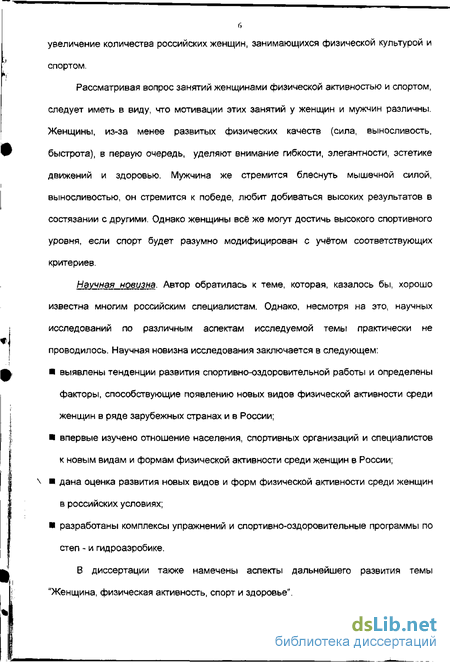 6

увеличение количества российских женщин, занимающихся физической культурой и спортом.

Рассматривая вопрос занятий женщинами физической активностью и спортом, следует иметь в виду, что мотивации этих занятий у женщин и мужчин различны. Женщины, из-за менее развитых физических качеств (сила, выносливость, быстрота), в первую очередь, уделяют внимание гибкости, элегантности, эстетике движений и здоровью. Мужчина же стремится блеснуть мышечной силой, выносливостью, он стремится к победе, любит добиваться высоких результатов в состязании с другими. Однако женщины всё же могут достичь высокого спортивного уровня, если спорт будет разумно модифицирован с учётом соответствующих критериев.

Научная новизна. Автор обратилась к теме, которая, казалось бы, хорошо известна многим российским специалистам. Однако, несмотря на это, научных исследований по различным аспектам исследуемой темы практически не проводилось. Научная новизна исследования заключается в следующем:

■ выявлены тенденции развития спортивно-оздоровительной работы и определены факторы, способствующие появлению новых видов физической активности среди женщин в ряде зарубежных странах и в России;

■ впервые изучено отношение населения, спортивных организаций и специалистов к новым видам и формам физической активности среди женщин в России;

■ дана оценка развития новых видов и форм физической активности среди женщин в российских условиях;

■ разработаны комплексы упражнений и спортивно-оздоровительные программы по степ - и гидроаэробике.

В диссертации также намечены аспекты дальнейшего развития темы "Женщина, физическая активность, спорт и здоровье".

dsLib.net
библиотека диссертаций